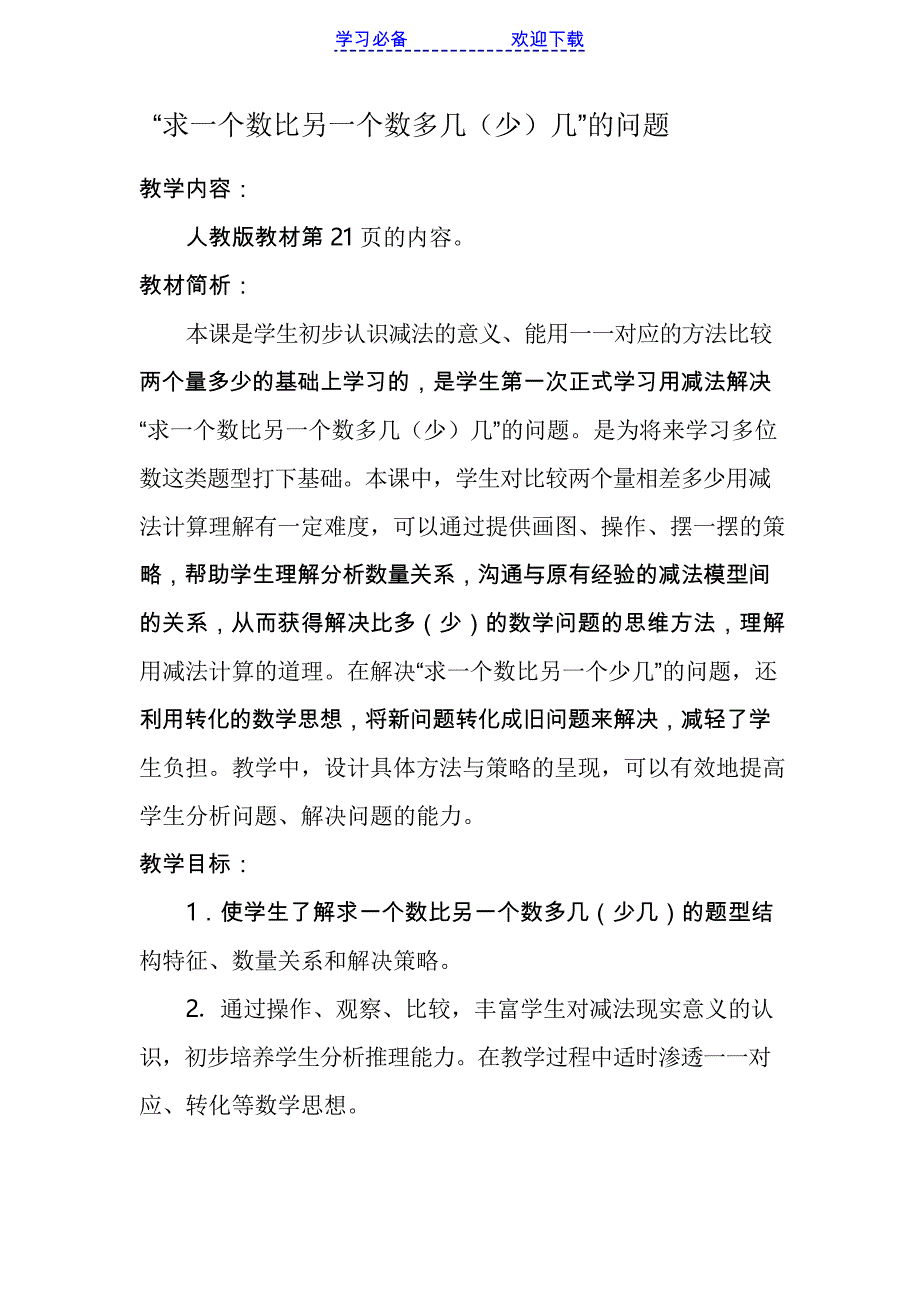 学习必备 欢迎下载

“求一个数比另一个数多几（少）几”的问题

教学内容：

人教版教材第 21 页的内容。

教材简析：

本课是学生初步认识减法的意义、能用一一对应的方法比较两个量多少的基础上学习的，是学生第一次正式学习用减法解决“求一个数比另一个数多几（少）几”的问题。是为将来学习多位数这类题型打下基础。本课中，学生对比较两个量相差多少用减法计算理解有一定难度，可以通过提供画图、操作、摆一摆的策略，帮助学生理解分析数量关系，沟通与原有经验的减法模型间的关系，从而获得解决比多（少）的数学问题的思维方法，理解用减法计算的道理。在解决“求一个数比另一个少几”的问题，还利用转化的数学思想，将新问题转化成旧问题来解决，减轻了学生负担。教学中，设计具体方法与策略的呈现，可以有效地提高学生分析问题、解决问题的能力。

教学目标：

1．使学生了解求一个数比另一个数多几（少几）的题型结构特征、数量关系和解决策略。

2. 通过操作、观察、比较，丰富学生对减法现实意义的认识，初步培养学生分析推理能力。在教学过程中适时渗透一一对应、转化等数学思想。